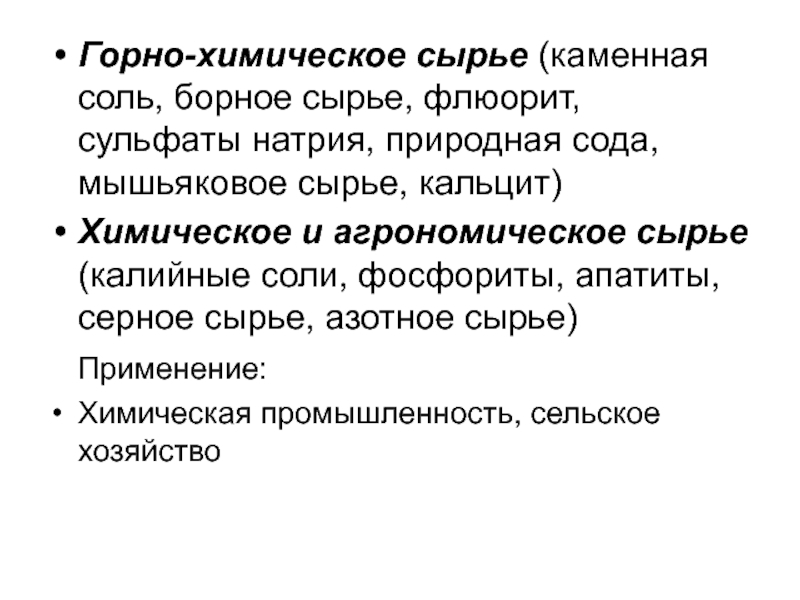 • Горно-химическое сырье (каменная соль, борное сырье, флюорит, сульфаты натрия, природная сода, мышьяковое сырье, кальцит)

• Химическое и агрономическое сырье (калийные соли, фосфориты, апатиты, серное сырье, азотное сырье)

Применение:

• Химическая промышленность, сельское хозяйство